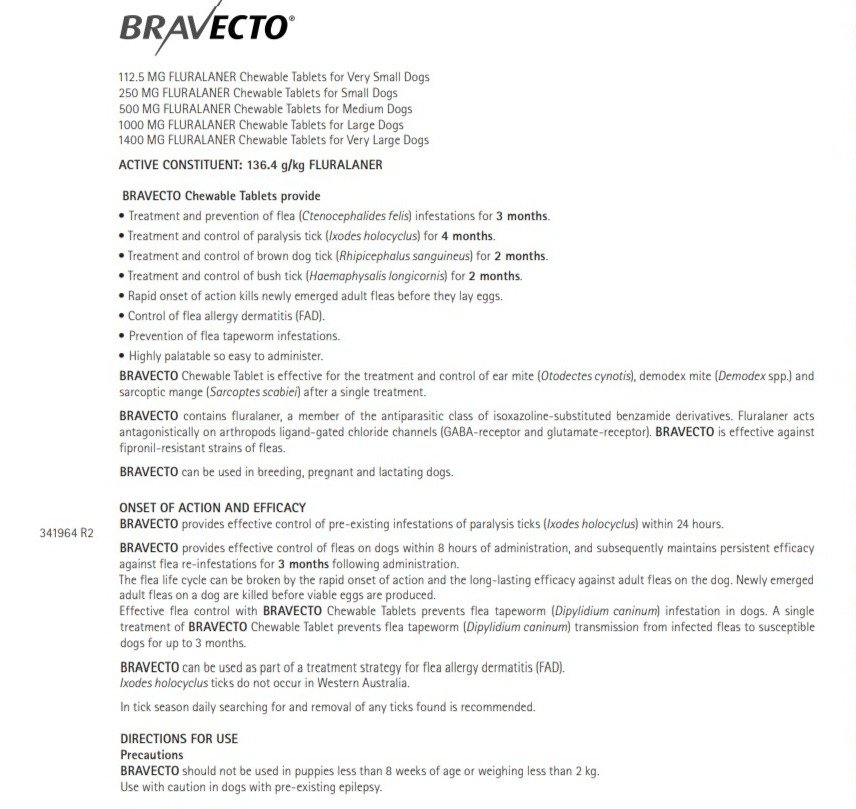 BRAVECTO®

112.5 MG FLURALANER Chewable Tablets for Very Small Dogs
250 MG FLURALANER Chewable Tablets for Small Dogs
500 MG FLURALANER Chewable Tablets for Medium Dogs
1000 MG FLURALANER Chewable Tablets for Large Dogs
1400 MG FLURALANER Chewable Tablets for Very Large Dogs

ACTIVE CONSTITUENT: 136.4 g/kg FLURALANER

BRAVECTO Chewable Tablets provide
• Treatment and prevention of flea (Ctenocephalides felis) infestations for 3 months.
• Treatment and control of paralysis tick (Ixodes holocyclus) for 4 months.
• Treatment and control of brown dog tick (Rhipicephalus sanguineus) for 2 months.
• Treatment and control of bush tick (Haemaphysalis longicornis) for 2 months.
• Rapid onset of action kills newly emerged adult fleas before they lay eggs.
• Control of flea allergy dermatitis (FAD).
• Prevention of flea tapeworm infestations.
• Highly palatable so easy to administer.
BRAVECTO Chewable Tablet is effective for the treatment and control of ear mite (Otodectes cynotis), demodex mite (Demodex spp.) and sarcoptic mange (Sarcoptes scabiei) after a single treatment.

BRAVECTO contains fluralaner, a member of the antiparasitic class of isoxazoline-substituted benzamide derivatives. Fluralaner acts antagonistically on arthropods ligand-gated chloride channels (GABA-receptor and glutamate-receptor). BRAVECTO is effective against fipronil-resistant strains of fleas.

BRAVECTO can be used in breeding, pregnant and lactating dogs.

ONSET OF ACTION AND EFFICACY
341964 R2
BRAVECTO provides effective control of pre-existing infestations of paralysis ticks (Ixodes holocyclus) within 24 hours.

BRAVECTO provides effective control of fleas on dogs within 8 hours of administration, and subsequently maintains persistent efficacy against flea re-infestations for 3 months following administration.
The flea life cycle can be broken by the rapid onset of action and the long-lasting efficacy against adult fleas on the dog. Newly emerged adult fleas on a dog are killed before viable eggs are produced.
Effective flea control with BRAVECTO Chewable Tablets prevents flea tapeworm (Dipylidium caninum) infestation in dogs. A single treatment of BRAVECTO Chewable Tablet prevents flea tapeworm (Dipylidium caninum) transmission from infected fleas to susceptible dogs for up to 3 months.

BRAVECTO can be used as part of a treatment strategy for flea allergy dermatitis (FAD).
Ixodes holocyclus ticks do not occur in Western Australia.

In tick season daily searching for and removal of any ticks found is recommended.

DIRECTIONS FOR USE
Precautions
BRAVECTO should not be used in puppies less than 8 weeks of age or weighing less than 2 kg.
Use with caution in dogs with pre-existing epilepsy.